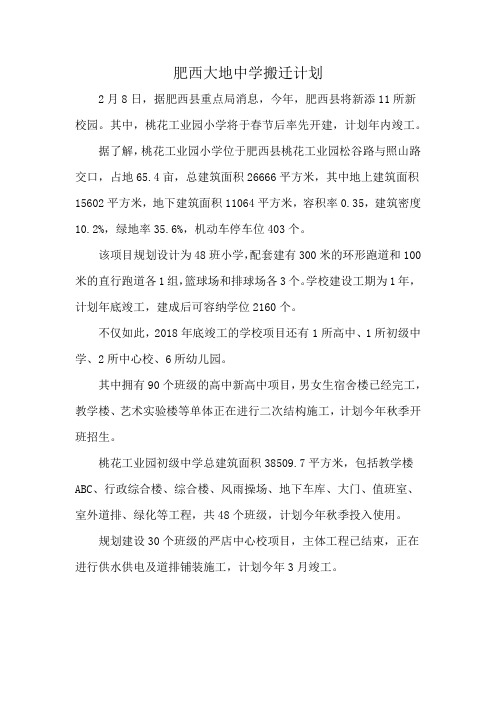 肥西大地中学搬迁计划

2月8日，据肥西县重点局消息，今年，肥西县将新添11所新校园。其中，桃花工业园小学将于春节后率先开建，计划年内竣工。

据了解，桃花工业园小学位于肥西县桃花工业园松谷路与照山路交口，占地65.4亩，总建筑面积26666平方米，其中地上建筑面积15602平方米，地下建筑面积11064平方米，容积率0.35，建筑密度10.2%，绿地率35.6%，机动车停车位403个。

该项目规划设计为48班小学，配套建有300米的环形跑道和100米的直行跑道各1组，篮球场和排球场各3个。学校建设工期为1年，计划年底竣工，建成后可容纳学位2160个。

不仅如此，2018年底竣工的学校项目还有1所高中、1所初级中学、2所中心校、6所幼儿园。

其中拥有90个班级的高中新高中项目，男女生宿舍楼已经完工，教学楼、艺术实验楼等单体正在进行二次结构施工，计划今年秋季开班招生。

桃花工业园初级中学总建筑面积38509.7平方米，包括教学楼ABC、行政综合楼、综合楼、风雨操场、地下车库、大门、值班室、室外道排、绿化等工程，共48个班级，计划今年秋季投入使用。

规划建设30个班级的严店中心校项目，主体工程已结束，正在进行供水供电及道排铺装施工，计划今年3月竣工。